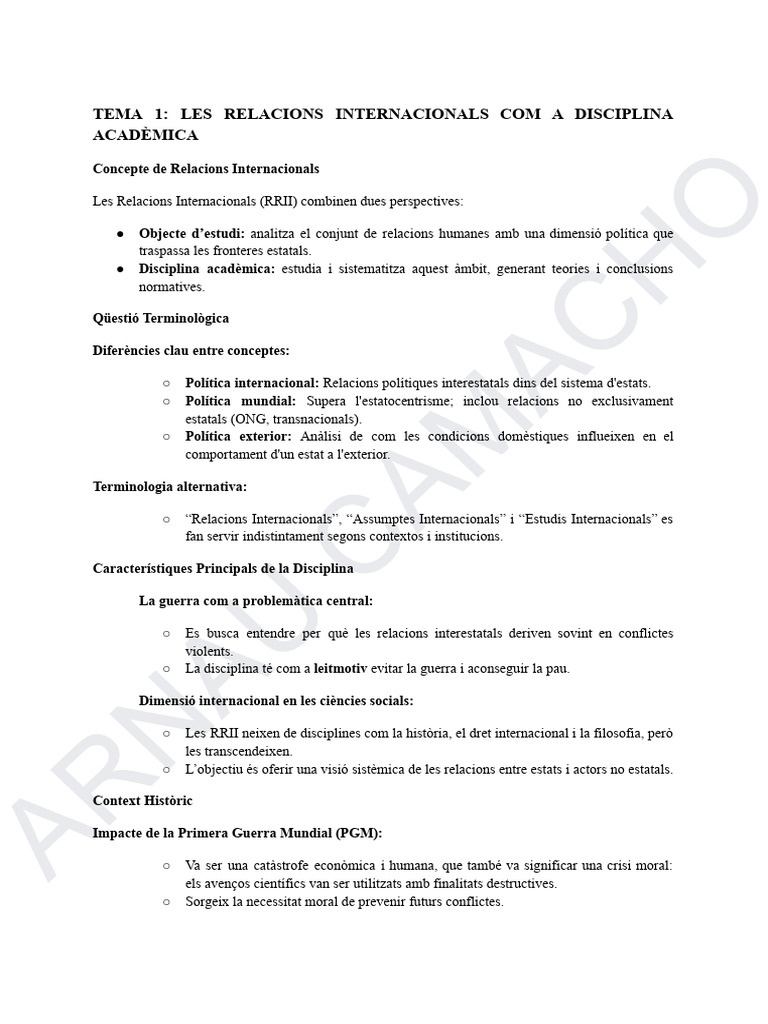 TEMA 1: LES RELACIONS INTERNACIONALS COM A DISCIPLINA ACADÈMICA

Concepte de Relacions Internacionals

Les Relacions Internacionals (RRII) combinen dues perspectives:

• Objecte d'estudi: analitza el conjunt de relacions humanes amb una dimensió política que traspassa les fronteres estatals.
• Disciplina acadèmica: estudia i sistematitza aquest àmbit, generant teories i conclusions normatives.

Qüestió Terminològica

Diferències clau entre conceptes:

○ Política internacional: Relacions polítiques interestatals dins del sistema d'estats.
○ Política mundial: Supera l'estatocentrisme; inclou relacions no exclusivament estatals (ONG, transnacionals).
○ Política exterior: Anàlisi de com les condicions domèstiques influeixen en el comportament d'un estat a l'exterior.

Terminologia alternativa:

○ "Relacions Internacionals", "Assumptes Internacionals" i "Estudis Internacionals" es fan servir indistintament segons contextos i institucions.

Característiques Principals de la Disciplina

La guerra com a problemàtica central:

○ Es busca entendre per què les relacions interestatals deriven sovint en conflictes violents.
○ La disciplina té com a leitmotiv evitar la guerra i aconseguir la pau.

Dimensió internacional en les ciències socials:

○ Les RRII neixen de disciplines com la història, el dret internacional i la filosofia, però les transcendeixen.
○ L'objectiu és oferir una visió sistèmica de les relacions entre estats i actors no estatals.

Context Històric

Impacte de la Primera Guerra Mundial (PGM):

○ Va ser una catàstrofe econòmica i humana, que també va significar una crisi moral: els avenços científics van ser utilitzats amb finalitats destructives.
○ Sorgeix la necessitat moral de prevenir futurs conflictes.

ARNAU CAMACHO